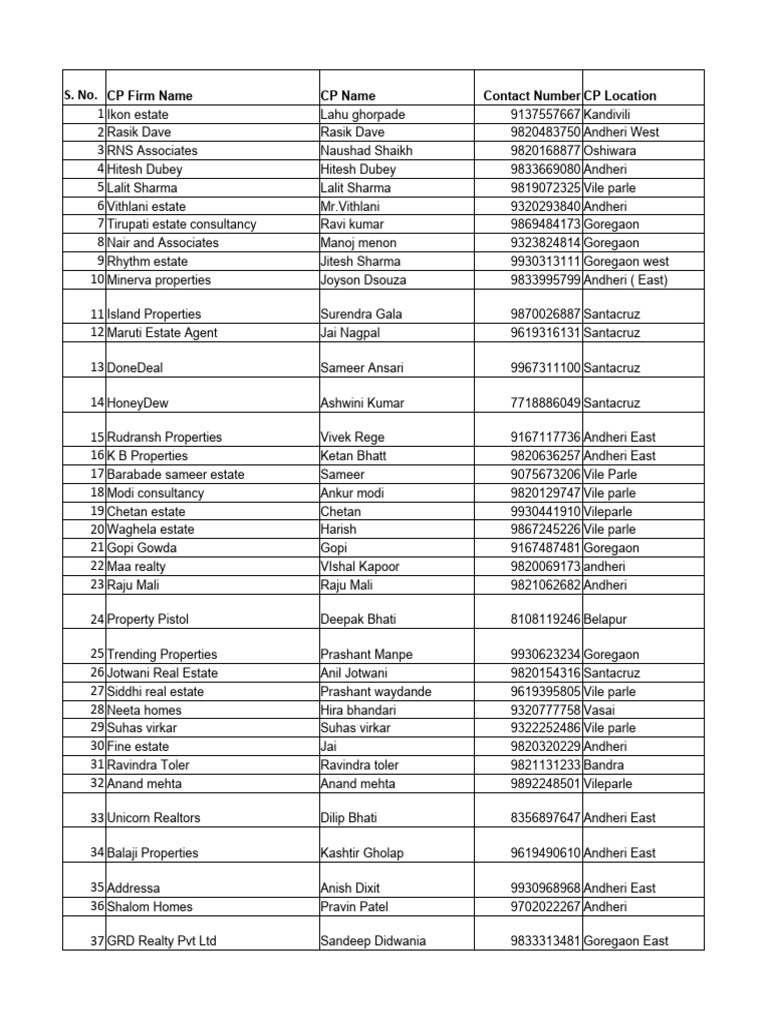 | S. No. | CP Firm Name | CP Name | Contact Number | CP Location |
|---|---|---|---|---|
| 1 | Ikon estate | Lahu ghorpade | 9137557667 | Kandivili |
| 2 | Rasik Dave | Rasik Dave | 9820483750 | Andheri West |
| 3 | RNS Associates | Naushad Shaikh | 9820168877 | Oshiwara |
| 4 | Hitesh Dubey | Hitesh Dubey | 9833669080 | Andheri |
| 5 | Lalit Sharma | Lalit Sharma | 9819072325 | Vile parle |
| 6 | Vithlani estate | Mr.Vithlani | 9320293840 | Andheri |
| 7 | Tirupati estate consultancy | Ravi kumar | 9869484173 | Goregaon |
| 8 | Nair and Associates | Manoj menon | 9323824814 | Goregaon |
| 9 | Rhythm estate | Jitesh Sharma | 9930313111 | Goregaon west |
| 10 | Minerva properties | Joyson Dsouza | 9833995799 | Andheri ( East) |
| 11 | Island Properties | Surendra Gala | 9870026887 | Santacruz |
| 12 | Maruti Estate Agent | Jai Nagpal | 9619316131 | Santacruz |
| 13 | DoneDeal | Sameer Ansari | 9967311100 | Santacruz |
| 14 | HoneyDew | Ashwini Kumar | 7718886049 | Santacruz |
| 15 | Rudransh Properties | Vivek Rege | 9167117736 | Andheri East |
| 16 | K B Properties | Ketan Bhatt | 9820636257 | Andheri East |
| 17 | Barabade sameer estate | Sameer | 9075673206 | Vile Parle |
| 18 | Modi consultancy | Ankur modi | 9820129747 | Vile parle |
| 19 | Chetan estate | Chetan | 9930441910 | Vileparle |
| 20 | Waghela estate | Harish | 9867245226 | Vile parle |
| 21 | Gopi Gowda | Gopi | 9167487481 | Goregaon |
| 22 | Maa realty | VIshal Kapoor | 9820069173 | andheri |
| 23 | Raju Mali | Raju Mali | 9821062682 | Andheri |
| 24 | Property Pistol | Deepak Bhati | 8108119246 | Belapur |
| 25 | Trending Properties | Prashant Manpe | 9930623234 | Goregaon |
| 26 | Jotwani Real Estate | Anil Jotwani | 9820154316 | Santacruz |
| 27 | Siddhi real estate | Prashant waydande | 9619395805 | Vile parle |
| 28 | Neeta homes | Hira bhandari | 9320777758 | Vasai |
| 29 | Suhas virkar | Suhas virkar | 9322252486 | Vile parle |
| 30 | Fine estate | Jai | 9820320229 | Andheri |
| 31 | Ravindra Toler | Ravindra toler | 9821131233 | Bandra |
| 32 | Anand mehta | Anand mehta | 9892248501 | Vileparle |
| 33 | Unicorn Realtors | Dilip Bhati | 8356897647 | Andheri East |
| 34 | Balaji Properties | Kashtir Gholap | 9619490610 | Andheri East |
| 35 | Addressa | Anish Dixit | 9930968968 | Andheri East |
| 36 | Shalom Homes | Pravin Patel | 9702022267 | Andheri |
| 37 | GRD Realty Pvt Ltd | Sandeep Didwania | 9833313481 | Goregaon East |